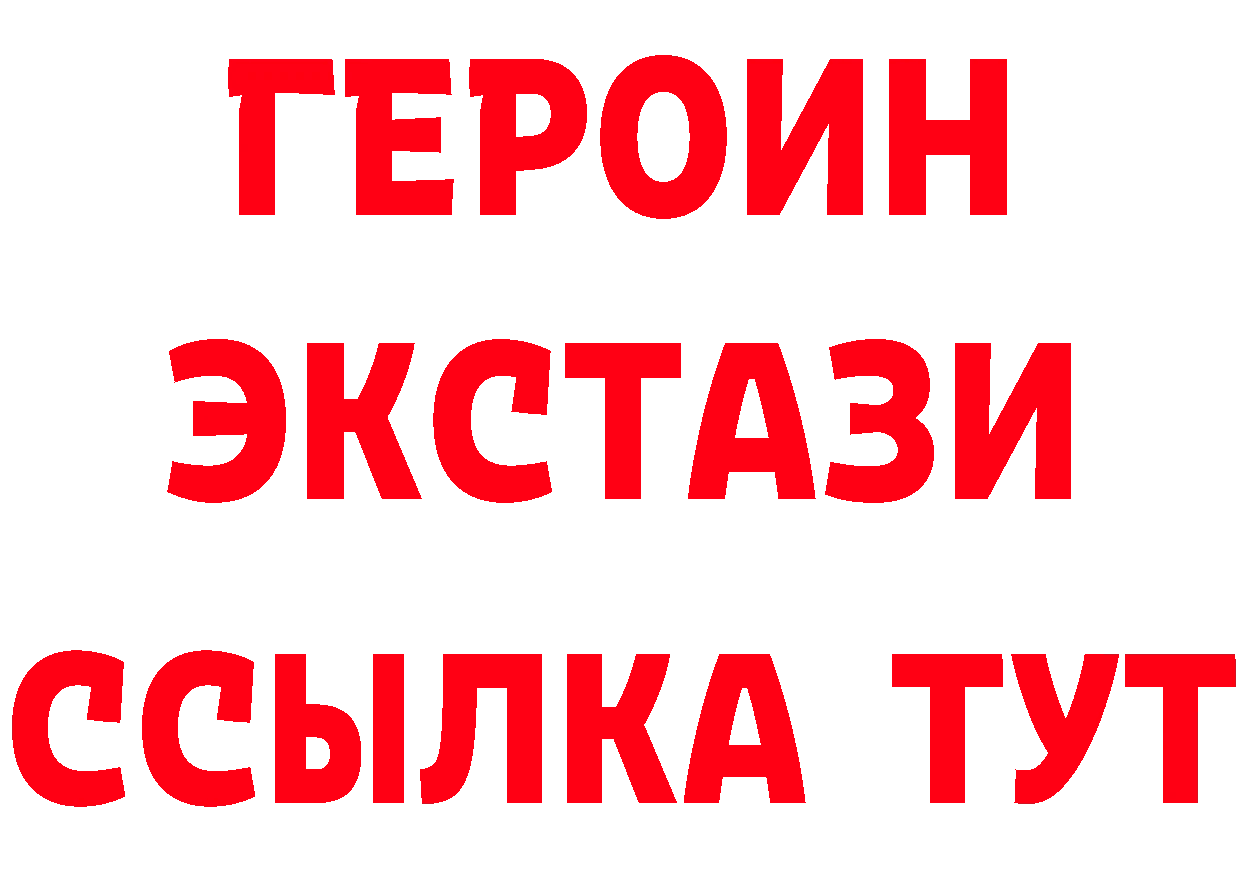 ГЕРОИН
ЭКСТАЗИ
ССЫЛКА ТУТ